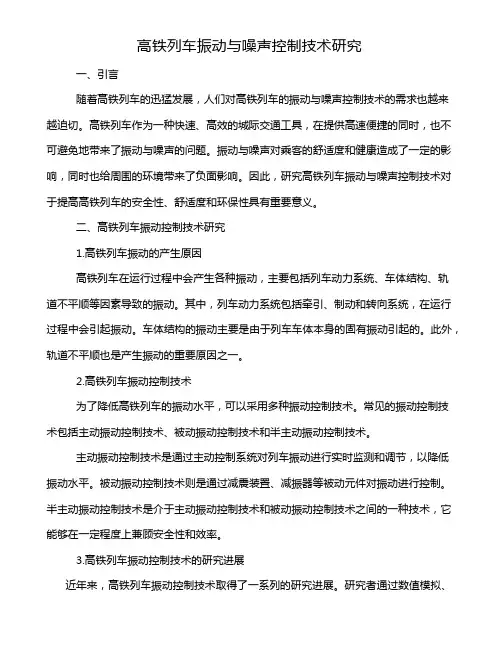 高铁列车振动与噪声控制技术研究

一、引言

随着高铁列车的迅猛发展，人们对高铁列车的振动与噪声控制技术的需求也越来越迫切。高铁列车作为一种快速、高效的城际交通工具，在提供高速便捷的同时，也不可避免地带来了振动与噪声的问题。振动与噪声对乘客的舒适度和健康造成了一定的影响，同时也给周围的环境带来了负面影响。因此，研究高铁列车振动与噪声控制技术对于提高高铁列车的安全性、舒适度和环保性具有重要意义。

二、高铁列车振动控制技术研究

1.高铁列车振动的产生原因

高铁列车在运行过程中会产生各种振动，主要包括列车动力系统、车体结构、轨道不平顺等因素导致的振动。其中，列车动力系统包括牵引、制动和转向系统，在运行过程中会引起振动。车体结构的振动主要是由于列车车体本身的固有振动引起的。此外，轨道不平顺也是产生振动的重要原因之一。

2.高铁列车振动控制技术

为了降低高铁列车的振动水平，可以采用多种振动控制技术。常见的振动控制技术包括主动振动控制技术、被动振动控制技术和半主动振动控制技术。

主动振动控制技术是通过主动控制系统对列车振动进行实时监测和调节，以降低振动水平。被动振动控制技术则是通过减震装置、减振器等被动元件对振动进行控制。半主动振动控制技术是介于主动振动控制技术和被动振动控制技术之间的一种技术，它能够在一定程度上兼顾安全性和效率。

3.高铁列车振动控制技术的研究进展

近年来，高铁列车振动控制技术取得了一系列的研究进展。研究者通过数值模拟、